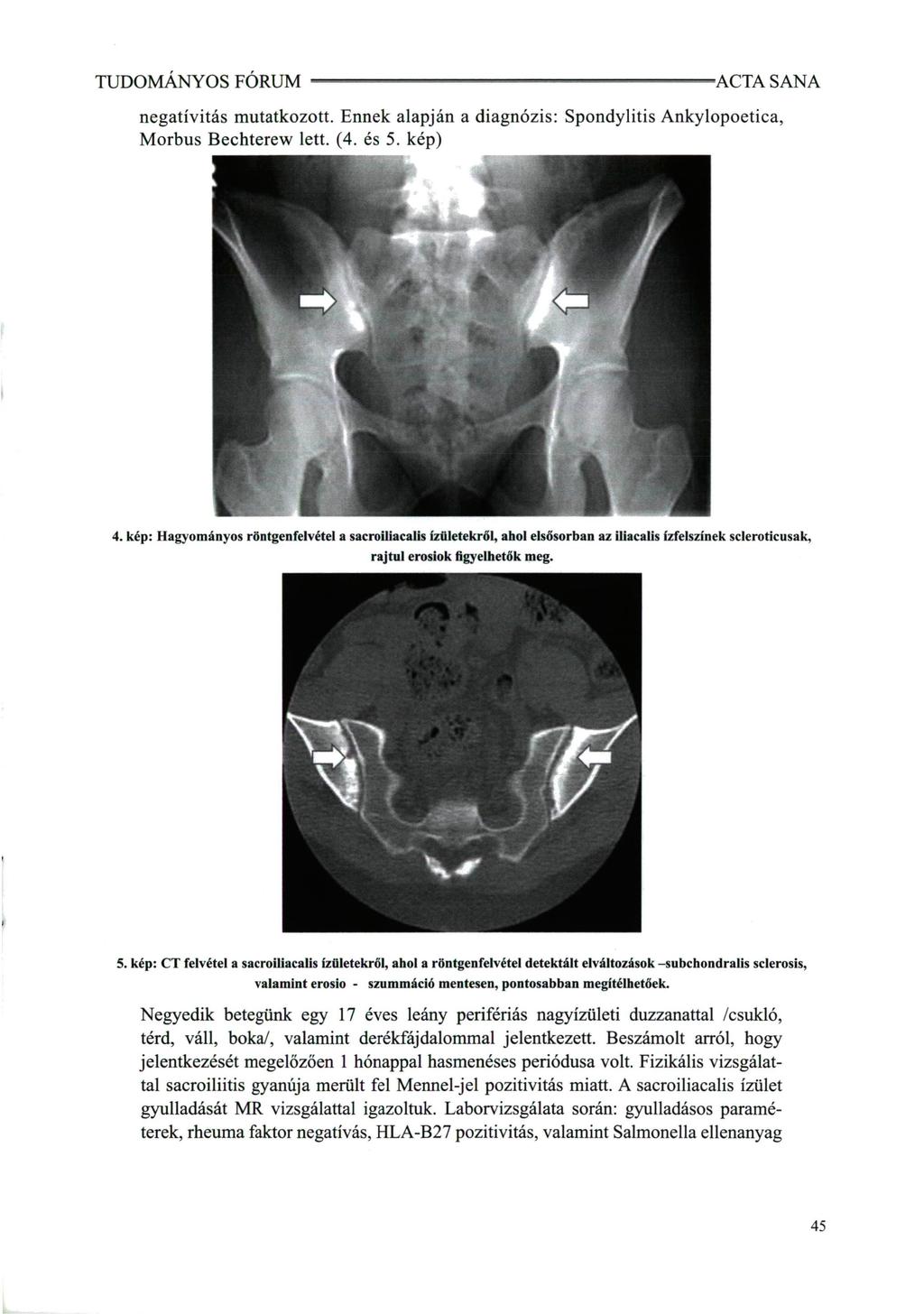 TUDOMÁNYOS FÓRUM ACTA SANA

negatívitás mutatkozott. Ennek alapján a diagnózis: Spondylitis Ankylopoetica, Morbus Bechterew lett. (4. és 5. kép)

4. kép: Hagyományos röntgenfelvétel a sacroiliacalis ízületekről, ahol elsősorban az iliacalis ízfelszínek scleroticusak, rajtul erosiok figyelhetők meg.

5. kép: CT felvétel a sacroiliacalis ízületekről, ahol a röntgenfelvétel detektált elváltozások –subchondralis sclerosis, valamint erosio - szummáció mentesen, pontosabban megítélhetőek.

Negyedik betegünk egy 17 éves leány perifériás nagyízületi duzzanattal /csukló, térd, váll, boka/, valamint derékfájdalommal jelentkezett. Beszámolt arról, hogy jelentkezését megelőzően 1 hónappal hasmenéses periódusa volt. Fizikális vizsgálattal sacroiliitis gyanúja merült fel Mennel-jel pozitivitás miatt. A sacroiliacalis ízület gyulladását MR vizsgálattal igazoltuk. Laborvizsgálata során: gyulladásos paraméterek, rheuma faktor negatívás, HLA-B27 pozitivitás, valamint Salmonella ellenanyag

45